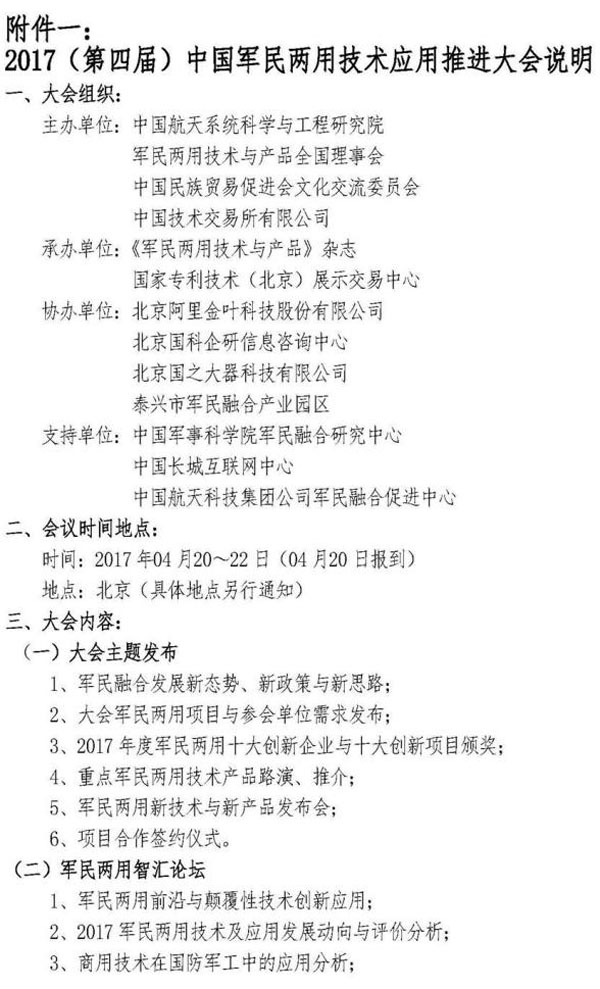 附件一：
2017（第四届）中国军民两用技术应用推进大会说明
一、大会组织：
主办单位：中国航天系统科学与工程研究院
军民两用技术与产品全国理事会
中国民族贸易促进会文化交流委员会
中国技术交易所有限公司
承办单位：《军民两用技术与产品》杂志
国家专利技术（北京）展示交易中心
协办单位：北京阿里金叶科技股份有限公司
北京国科企研信息咨询中心
北京国之大器科技有限公司
泰兴市军民融合产业园区
支持单位：中国军事科学院军民融合研究中心
中国长城互联网中心
中国航天科技集团公司军民融合促进中心
二、会议时间地点：
时间：2017 年04 月20～22 日（04 月20 日报到）
地点：北京（具体地点另行通知）
三、大会内容：
（一）大会主题发布
1、军民融合发展新态势、新政策与新思路；
2、大会军民两用项目与参会单位需求发布；
3、2017 年度军民两用十大创新企业与十大创新项目颁奖；
4、重点军民两用技术产品路演、推介；
5、军民两用新技术与新产品发布会；
6、项目合作签约仪式。
（二）军民两用智汇论坛
1、军民两用前沿与颠覆性技术创新应用；
2、2017 军民两用技术及应用发展动向与评价分析；
3、商用技术在国防军工中的应用分析；